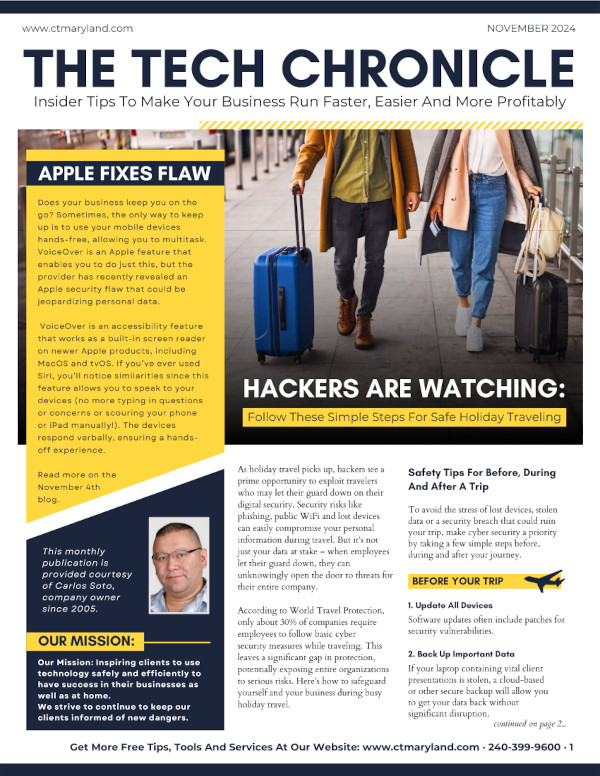 www.ctmaryland.com

NOVEMBER 2024

THE TECH CHRONICLE

Insider Tips To Make Your Business Run Faster, Easier And More Profitably

APPLE FIXES FLAW

Does your business keep you on the go? Sometimes, the only way to keep up is to use your mobile devices hands-free, allowing you to multitask. VoiceOver is an Apple feature that enables you to do just this, but the provider has recently revealed an Apple security flaw that could be jeopardizing personal data.

VoiceOver is an accessibility feature that works as a built-in screen reader on newer Apple products, including MacOS and tvOS. If you've ever used Siri, you'll notice similarities since this feature allows you to speak to your devices (no more typing in questions or concerns or scouring your phone or iPad manually!). The devices respond verbally, ensuring a hands-off experience.

Read more on the November 4th blog.

This monthly publication is provided courtesy of Carlos Soto, company owner since 2005.

OUR MISSION:

Our Mission: Inspiring clients to use technology safely and efficiently to have success in their businesses as well as at home.
We strive to continue to keep our clients informed of new dangers.

HACKERS ARE WATCHING:

Follow These Simple Steps For Safe Holiday Traveling

As holiday travel picks up, hackers see a prime opportunity to exploit travelers who may let their guard down on their digital security. Security risks like phishing, public WiFi and lost devices can easily compromise your personal information during travel. But it's not just your data at stake – when employees let their guard down, they can unknowingly open the door to threats for their entire company.

According to World Travel Protection, only about 30% of companies require employees to follow basic cyber security measures while traveling. This leaves a significant gap in protection, potentially exposing entire organizations to serious risks. Here's how to safeguard yourself and your business during busy holiday travel.

Safety Tips For Before, During And After A Trip

To avoid the stress of lost devices, stolen data or a security breach that could ruin your trip, make cyber security a priority by taking a few simple steps before, during and after your journey.

BEFORE YOUR TRIP

1. Update All Devices
Software updates often include patches for security vulnerabilities.

2. Back Up Important Data
If your laptop containing vital client presentations is stolen, a cloud-based or other secure backup will allow you to get your data back without significant disruption.

continued on page 2...

Get More Free Tips, Tools And Services At Our Website: www.ctmaryland.com · 240-399-9600 · 1